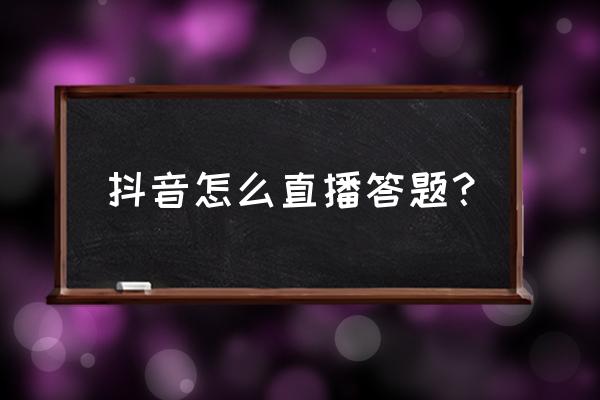 抖音怎么直播答题?